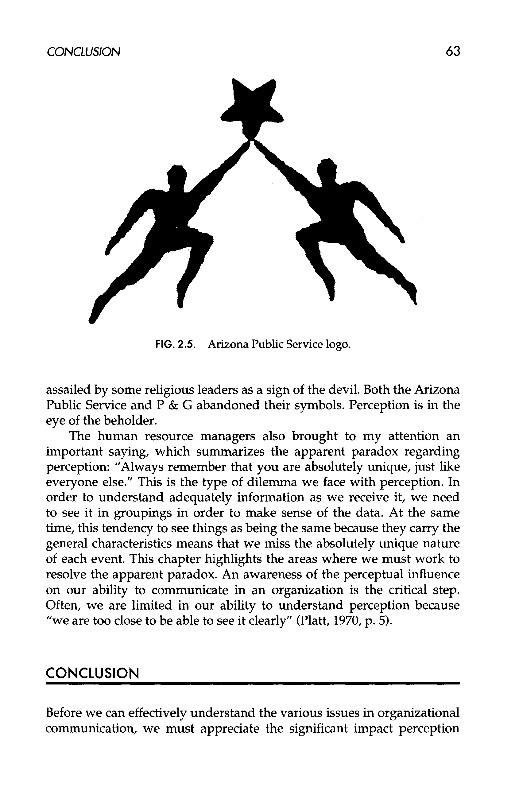 CONCLUSION 63

FIG. 2.5. Arizona Public Service logo.

assailed by some religious leaders as a sign of the devil. Both the Arizona Public Service and P & G abandoned their symbols. Perception is in the eye of the beholder.

The human resource managers also brought to my attention an important saying, which summarizes the apparent paradox regarding perception: "Always remember that you are absolutely unique, just like everyone else." This is the type of dilemma we face with perception. In order to understand adequately information as we receive it, we need to see it in groupings in order to make sense of the data. At the same time, this tendency to see things as being the same because they carry the general characteristics means that we miss the absolutely unique nature of each event. This chapter highlights the areas where we must work to resolve the apparent paradox. An awareness of the perceptual influence on our ability to communicate in an organization is the critical step. Often, we are limited in our ability to understand perception because "we are too close to be able to see it clearly" (Platt, 1970, p. 5).

CONCLUSION

Before we can effectively understand the various issues in organizational communication, we must appreciate the significant impact perception